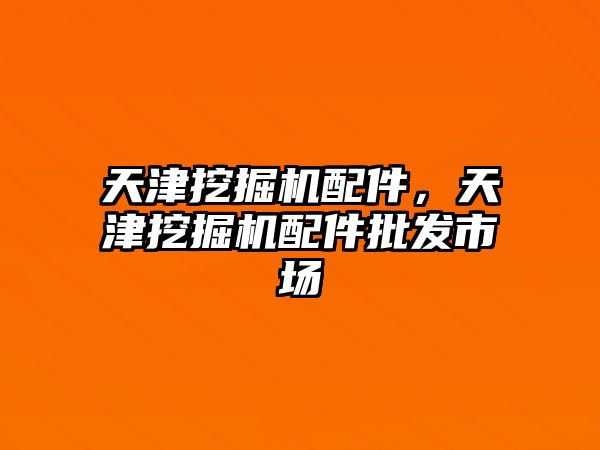 天津挖掘机配件，天津挖掘机配件批发市场